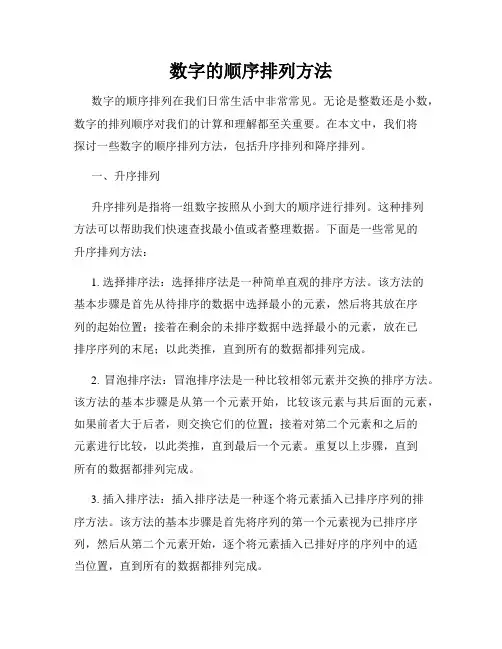 数字的顺序排列方法

数字的顺序排列在我们日常生活中非常常见。无论是整数还是小数，数字的排列顺序对我们的计算和理解都至关重要。在本文中，我们将探讨一些数字的顺序排列方法，包括升序排列和降序排列。

一、升序排列

升序排列是指将一组数字按照从小到大的顺序进行排列。这种排列方法可以帮助我们快速查找最小值或者整理数据。下面是一些常见的升序排列方法：

1. 选择排序法：选择排序法是一种简单直观的排序方法。该方法的基本步骤是首先从待排序的数据中选择最小的元素，然后将其放在序列的起始位置；接着在剩余的未排序数据中选择最小的元素，放在已排序序列的末尾；以此类推，直到所有的数据都排列完成。

2. 冒泡排序法：冒泡排序法是一种比较相邻元素并交换的排序方法。该方法的基本步骤是从第一个元素开始，比较该元素与其后面的元素，如果前者大于后者，则交换它们的位置；接着对第二个元素和之后的元素进行比较，以此类推，直到最后一个元素。重复以上步骤，直到所有的数据都排列完成。

3. 插入排序法：插入排序法是一种逐个将元素插入已排序序列的排序方法。该方法的基本步骤是首先将序列的第一个元素视为已排序序列，然后从第二个元素开始，逐个将元素插入已排好序的序列中的适当位置，直到所有的数据都排列完成。